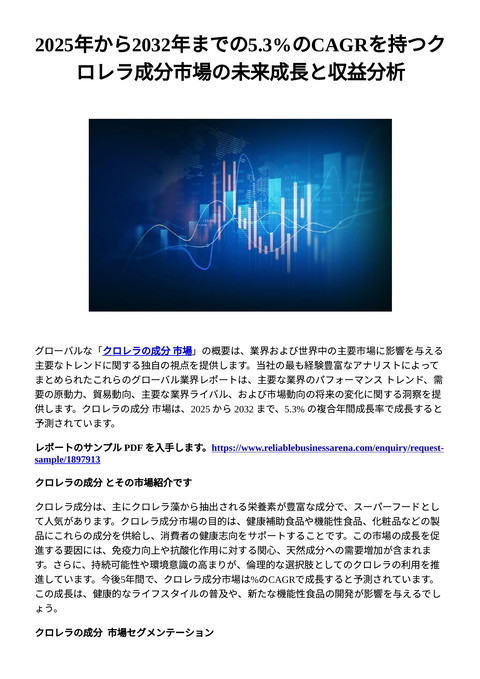 2025年から2032年までの5.3％のCAGRを持つクロレラ成分市場の未来成長と収益分析

グローバルな「クロレラの成分 市場」の概要は、業界および世界中の主要市場に影響を与える主要なトレンドに関する独自の視点を提供します。当社の最も経験豊富なアナリストによってまとめられたこれらのグローバル業界レポートは、主要な業界のパフォーマンス トレンド、需要の原動力、貿易動向、主要な業界ライバル、および市場動向の将来の変化に関する洞察を提供します。クロレラの成分 市場は、2025 から 2032 まで、5.3% の複合年間成長率で成長すると予測されています。

レポートのサンプル PDF を入手します。https://www.reliablebusinessarena.com/enquiry/request-sample/1897913

クロレラの成分 とその市場紹介です

クロレラ成分は、主にクロレラ藻から抽出される栄養素が豊富な成分で、スーパーフードとして人気があります。クロレラ成分市場の目的は、健康補助食品や機能性食品、化粧品などの製品にこれらの成分を供給し、消費者の健康志向をサポートすることです。この市場の成長を促進する要因には、免疫力向上や抗酸化作用に対する関心、天然成分への需要増加が含まれます。さらに、持続可能性や環境意識の高まりが、倫理的な選択肢としてのクロレラの利用を推進しています。今後5年間で、クロレラ成分市場は%のCAGRで成長すると予測されています。この成長は、健康的なライフスタイルの普及や、新たな機能性食品の開発が影響を与えるでしょう。

クロレラの成分 市場セグメンテーション